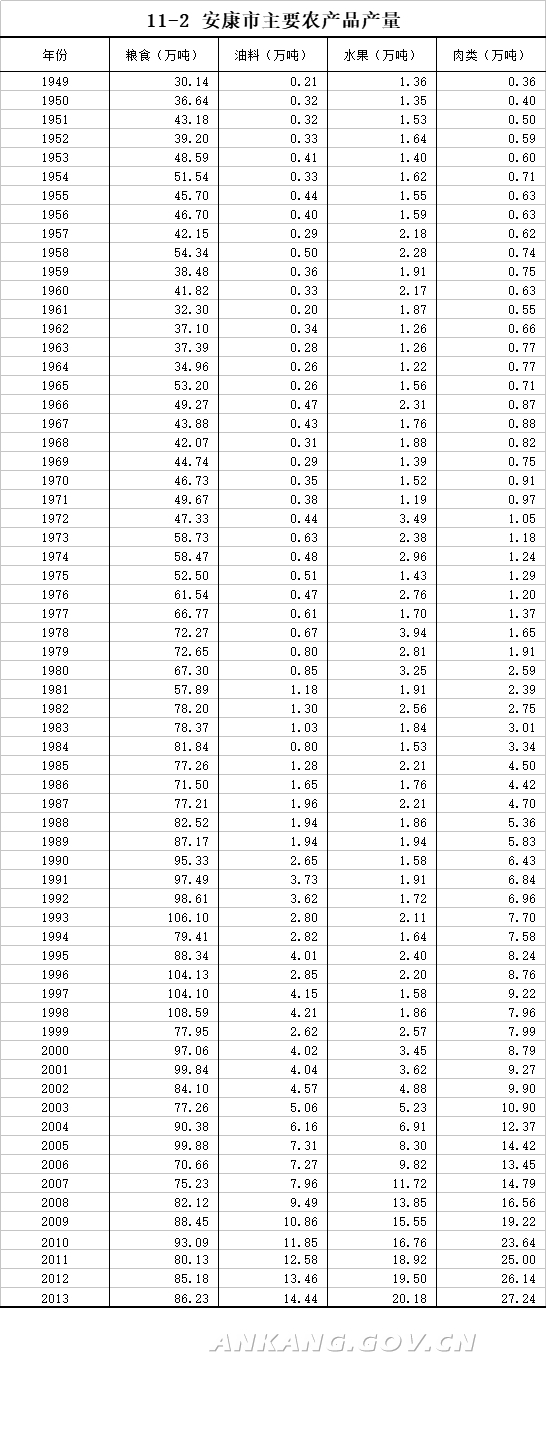 11-2 安康市主要农产品产量

| 年份 | 粮食（万吨） | 油料（万吨） | 水果（万吨） | 肉类（万吨） |
|---|---|---|---|---|
| 1949 | 30.14 | 0.21 | 1.36 | 0.36 |
| 1950 | 36.64 | 0.32 | 1.35 | 0.40 |
| 1951 | 43.18 | 0.32 | 1.53 | 0.50 |
| 1952 | 39.20 | 0.33 | 1.64 | 0.59 |
| 1953 | 48.59 | 0.41 | 1.40 | 0.60 |
| 1954 | 51.54 | 0.33 | 1.62 | 0.71 |
| 1955 | 45.70 | 0.44 | 1.55 | 0.63 |
| 1956 | 46.70 | 0.40 | 1.59 | 0.63 |
| 1957 | 42.15 | 0.29 | 2.18 | 0.62 |
| 1958 | 54.34 | 0.50 | 2.28 | 0.74 |
| 1959 | 38.48 | 0.36 | 1.91 | 0.75 |
| 1960 | 41.82 | 0.33 | 2.17 | 0.63 |
| 1961 | 32.30 | 0.20 | 1.87 | 0.55 |
| 1962 | 37.10 | 0.34 | 1.26 | 0.66 |
| 1963 | 37.39 | 0.28 | 1.26 | 0.77 |
| 1964 | 34.96 | 0.26 | 1.22 | 0.77 |
| 1965 | 53.20 | 0.26 | 1.56 | 0.71 |
| 1966 | 49.27 | 0.47 | 2.31 | 0.87 |
| 1967 | 43.88 | 0.43 | 1.76 | 0.88 |
| 1968 | 42.07 | 0.31 | 1.88 | 0.82 |
| 1969 | 44.74 | 0.29 | 1.39 | 0.75 |
| 1970 | 46.73 | 0.35 | 1.52 | 0.91 |
| 1971 | 49.67 | 0.38 | 1.19 | 0.97 |
| 1972 | 47.33 | 0.44 | 3.49 | 1.05 |
| 1973 | 58.73 | 0.63 | 2.38 | 1.18 |
| 1974 | 58.47 | 0.48 | 2.96 | 1.24 |
| 1975 | 52.50 | 0.51 | 1.43 | 1.29 |
| 1976 | 61.54 | 0.47 | 2.76 | 1.20 |
| 1977 | 66.77 | 0.61 | 1.70 | 1.37 |
| 1978 | 72.27 | 0.67 | 3.94 | 1.65 |
| 1979 | 72.65 | 0.80 | 2.81 | 1.91 |
| 1980 | 67.30 | 0.85 | 3.25 | 2.59 |
| 1981 | 57.89 | 1.18 | 1.91 | 2.39 |
| 1982 | 78.20 | 1.30 | 2.56 | 2.75 |
| 1983 | 78.37 | 1.03 | 1.84 | 3.01 |
| 1984 | 81.84 | 0.80 | 1.53 | 3.34 |
| 1985 | 77.26 | 1.28 | 2.21 | 4.50 |
| 1986 | 71.50 | 1.65 | 1.76 | 4.42 |
| 1987 | 77.21 | 1.96 | 2.21 | 4.70 |
| 1988 | 82.52 | 1.94 | 1.86 | 5.36 |
| 1989 | 87.17 | 1.94 | 1.94 | 5.83 |
| 1990 | 95.33 | 2.65 | 1.58 | 6.43 |
| 1991 | 97.49 | 3.73 | 1.91 | 6.84 |
| 1992 | 98.61 | 3.62 | 1.72 | 6.96 |
| 1993 | 106.10 | 2.80 | 2.11 | 7.70 |
| 1994 | 79.41 | 2.82 | 1.64 | 7.58 |
| 1995 | 88.34 | 4.01 | 2.40 | 8.24 |
| 1996 | 104.13 | 2.85 | 2.20 | 8.76 |
| 1997 | 104.10 | 4.15 | 1.58 | 9.22 |
| 1998 | 108.59 | 4.21 | 1.86 | 7.96 |
| 1999 | 77.95 | 2.62 | 2.57 | 7.99 |
| 2000 | 97.06 | 4.02 | 3.45 | 8.79 |
| 2001 | 99.84 | 4.04 | 3.62 | 9.27 |
| 2002 | 84.10 | 4.57 | 4.88 | 9.90 |
| 2003 | 77.26 | 5.06 | 5.23 | 10.90 |
| 2004 | 90.38 | 6.16 | 6.91 | 12.37 |
| 2005 | 99.88 | 7.31 | 8.30 | 14.42 |
| 2006 | 70.66 | 7.27 | 9.82 | 13.45 |
| 2007 | 75.23 | 7.96 | 11.72 | 14.79 |
| 2008 | 82.12 | 9.49 | 13.85 | 16.56 |
| 2009 | 88.45 | 10.86 | 15.55 | 19.22 |
| 2010 | 93.09 | 11.85 | 16.76 | 23.64 |
| 2011 | 80.13 | 12.58 | 18.92 | 25.00 |
| 2012 | 85.18 | 13.46 | 19.50 | 26.14 |
| 2013 | 86.23 | 14.44 | 20.18 | 27.24 |

ANKANG.GOV.CN